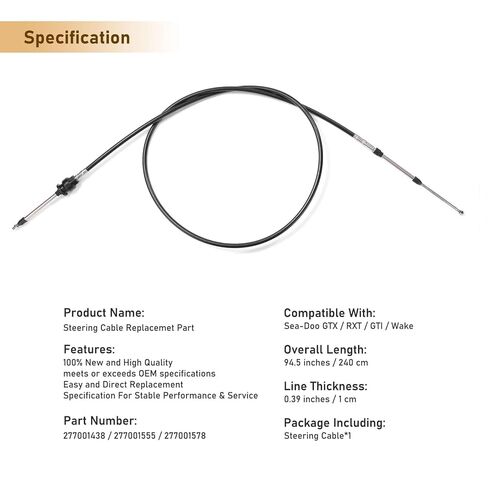 Specification

Product Name:
Steering Cable Replacemet Part

Features:
100% New and High Quality
meets or exceeds OEM specifications
Easy and Direct Replacement
Specification For Stable Performance & Service

Part Number:
277001438 / 277001555 / 277001578

Compatible With:
Sea-Doo GTX / RXT / GTI / Wake

Overall Length:
94.5 inches / 240 cm

Line Thickness:
0.39 inches / 1 cm

Package Including:
Steering Cable*1